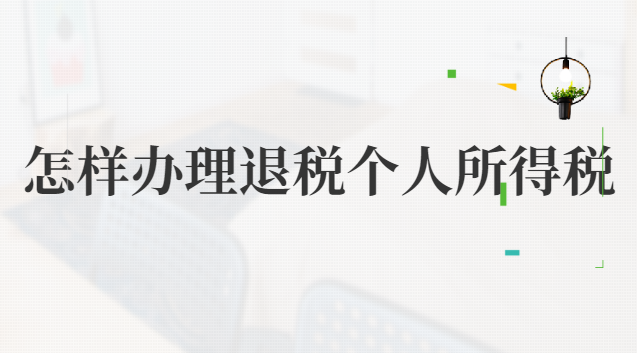 怎样办理退税个人所得税